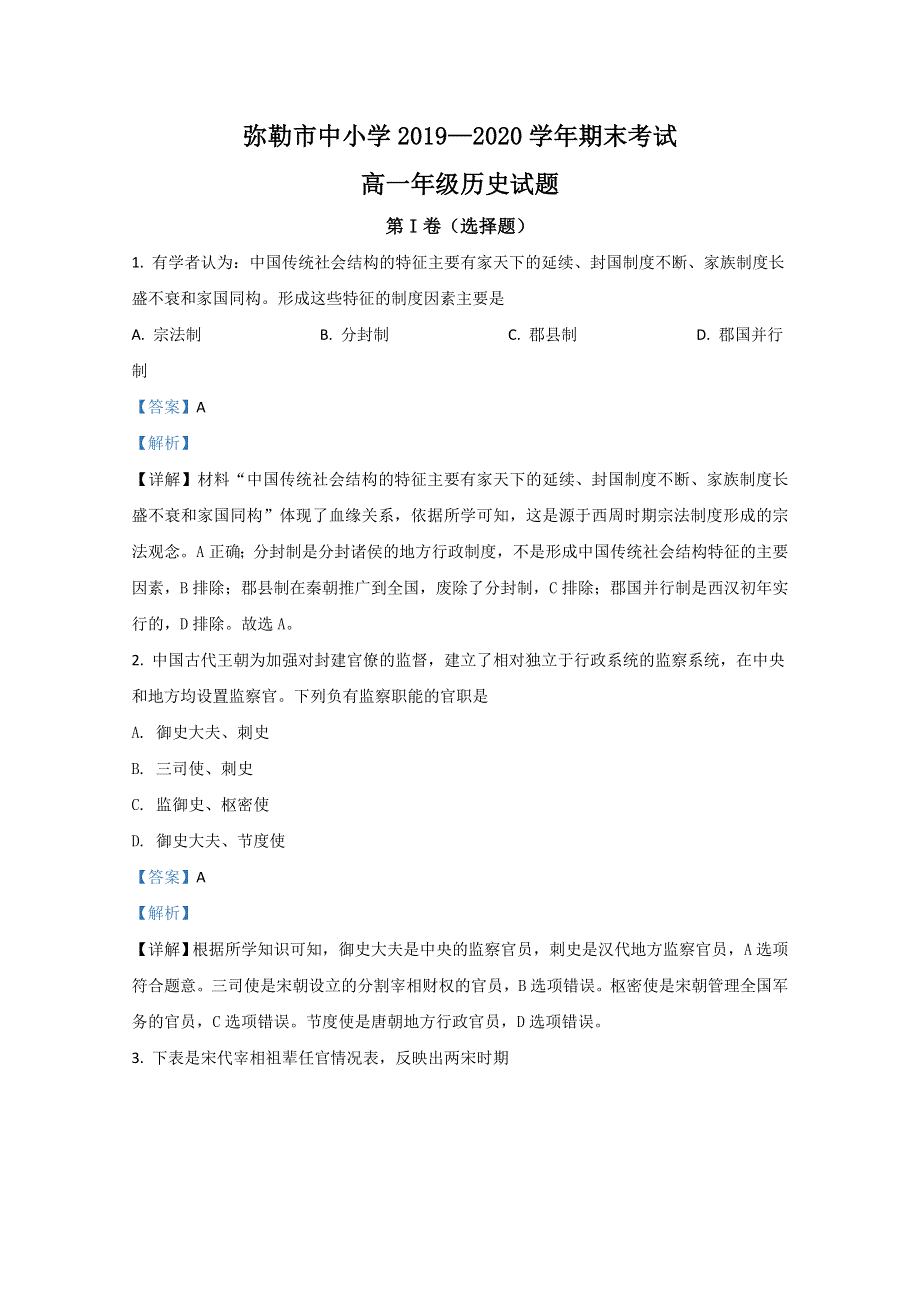 弥勒市中小学 2019—2020 学年期末考试

高一年级历史试题

第 I 卷（选择题）

1. 有学者认为：中国传统社会结构的特征主要有家天下的延续、封国制度不断、家族制度长盛不衰和家国同构。形成这些特征的制度因素主要是

A. 宗法制　　B. 分封制　　C. 郡县制　　D. 郡国并行制

【答案】A

【解析】

【详解】材料“中国传统社会结构的特征主要有家天下的延续、封国制度不断、家族制度长盛不衰和家国同构”体现了血缘关系，依据所学可知，这是源于西周时期宗法制度形成的宗法观念。A 正确；分封制是分封诸侯的地方行政制度，不是形成中国传统社会结构特征的主要因素，B 排除；郡县制在秦朝推广到全国，废除了分封制，C 排除；郡国并行制是西汉初年实行的，D 排除。故选 A。

2. 中国古代王朝为加强对封建官僚的监督，建立了相对独立于行政系统的监察系统，在中央和地方均设置监察官。下列负有监察职能的官职是

A. 御史大夫、刺史

B. 三司使、刺史

C. 监御史、枢密使

D. 御史大夫、节度使

【答案】A

【解析】

【详解】根据所学知识可知，御史大夫是中央的监察官员，刺史是汉代地方监察官员，A 选项符合题意。三司使是宋朝设立的分割宰相财权的官员，B 选项错误。枢密使是宋朝管理全国军务的官员，C 选项错误。节度使是唐朝地方行政官员，D 选项错误。

3. 下表是宋代宰相祖辈任官情况表，反映出两宋时期